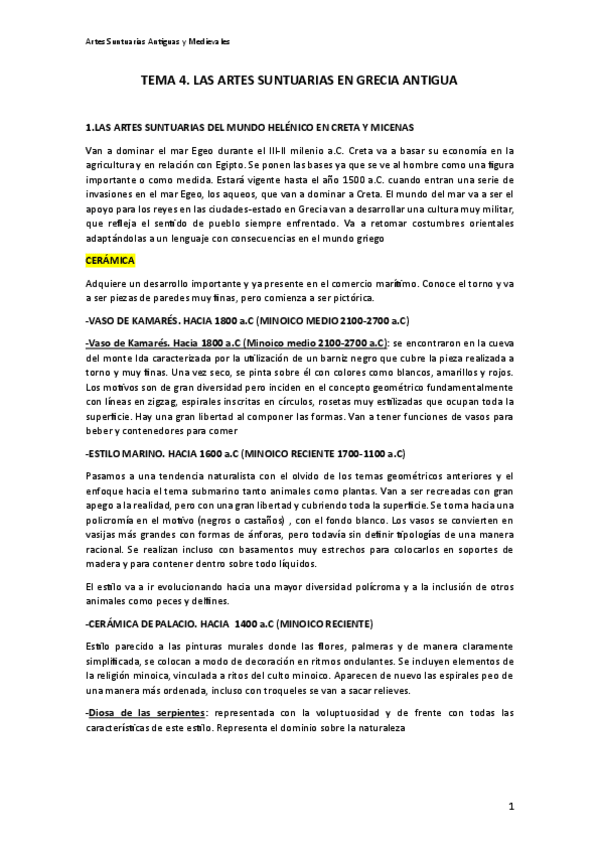 Artes Suntuarias Antiguas y Medievales

TEMA 4. LAS ARTES SUNTUARIAS EN GRECIA ANTIGUA

1.LAS ARTES SUNTUARIAS DEL MUNDO HELÉNICO EN CRETA Y MICENAS

Van a dominar el mar Egeo durante el III-II milenio a.C. Creta va a basar su economía en la agricultura y en relación con Egipto. Se ponen las bases ya que se ve al hombre como una figura importante o como medida. Estará vigente hasta el año 1500 a.C. cuando entran una serie de invasiones en el mar Egeo, los aqueos, que van a dominar a Creta. El mundo del mar va a ser el apoyo para los reyes en las ciudades-estado en Grecia van a desarrollar una cultura muy militar, que refleja el sentido de pueblo siempre enfrentado. Va a retomar costumbres orientales adaptándolas a un lenguaje con consecuencias en el mundo griego

CERÁMICA

Adquiere un desarrollo importante y ya presente en el comercio marítimo. Conoce el torno y va a ser piezas de paredes muy finas, pero comienza a ser pictórica.

-VASO DE KAMARÉS. HACIA 1800 a.C (MINOICO MEDIO 2100-2700 a.C)

-Vaso de Kamarés. Hacia 1800 a.C (Minoico medio 2100-2700 a.C): se encontraron en la cueva del monte Ida caracterizada por la utilización de un barniz negro que cubre la pieza realizada a torno y muy finas. Una vez seco, se pinta sobre él con colores como blancos, amarillos y rojos. Los motivos son de gran diversidad pero inciden en el concepto geométrico fundamentalmente con líneas en zigzag, espirales inscritas en círculos, rosetas muy estilizadas que ocupan toda la superficie. Hay una gran libertad al componer las formas. Van a tener funciones de vasos para beber y contenedores para comer

-ESTILO MARINO. HACIA 1600 a.C (MINOICO RECIENTE 1700-1100 a.C)

Pasamos a una tendencia naturalista con el olvido de los temas geométricos anteriores y el enfoque hacia el tema submarino tanto animales como plantas. Van a ser recreadas con gran apego a la realidad, pero con una gran libertad y cubriendo toda la superficie. Se toma hacia una policromía en el motivo (negros o castaños) , con el fondo blanco. Los vasos se convierten en vasijas más grandes con formas de ánforas, pero todavía sin definir tipologías de una manera racional. Se realizan incluso con basamentos muy estrechos para colocarlos en soportes de madera y para contener dentro sobre todo líquidos.

El estilo va a ir evolucionando hacia una mayor diversidad polícroma y a la inclusión de otros animales como peces y delfines.

-CERÁMICA DE PALACIO. HACIA 1400 a.C (MINOICO RECIENTE)

Estilo parecido a las pinturas murales donde las flores, palmeras y de manera claramente simplificada, se colocan a modo de decoración en ritmos ondulantes. Se incluyen elementos de la religión minoica, vinculada a ritos del culto minoico. Aparecen de nuevo las espirales peo de una manera más ordenada, incluso con troqueles se van a sacar relieves.

-Diosa de las serpientes: representada con la voluptuosidad y de frente con todas las características de este estilo. Representa el dominio sobre la naturaleza

1